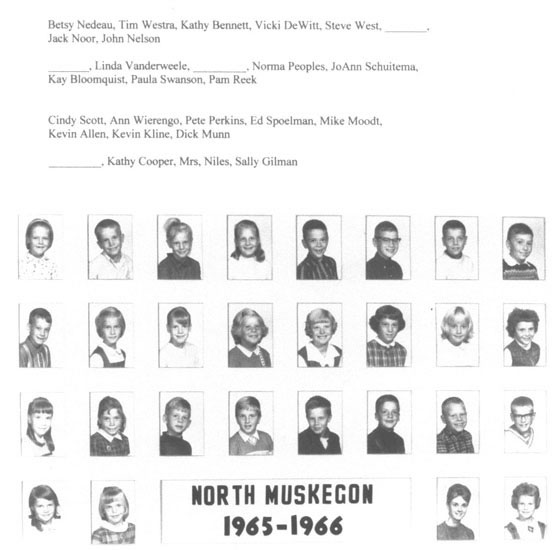 Betsy Nedeau, Tim Westra, Kathy Bennett, Vicki DeWitt, Steve West, _______, Jack Noor, John Nelson

_______, Linda Vanderweele, _________, Norma Peoples, JoAnn Schuitema, Kay Bloomquist, Paula Swanson, Pam Reek

Cindy Scott, Ann Wierengo, Pete Perkins, Ed Spoelman, Mike Moodt, Kevin Allen, Kevin Kline, Dick Munn

_________, Kathy Cooper, Mrs, Niles, Sally Gilman

NORTH MUSKEGON
1965-1966